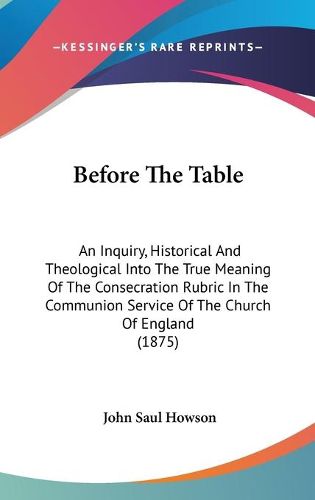 —KESSINGER'S RARE REPRINTS—

Before The Table

An Inquiry, Historical And Theological Into The True Meaning Of The Consecration Rubric In The Communion Service Of The Church Of England
(1875)

John Saul Howson